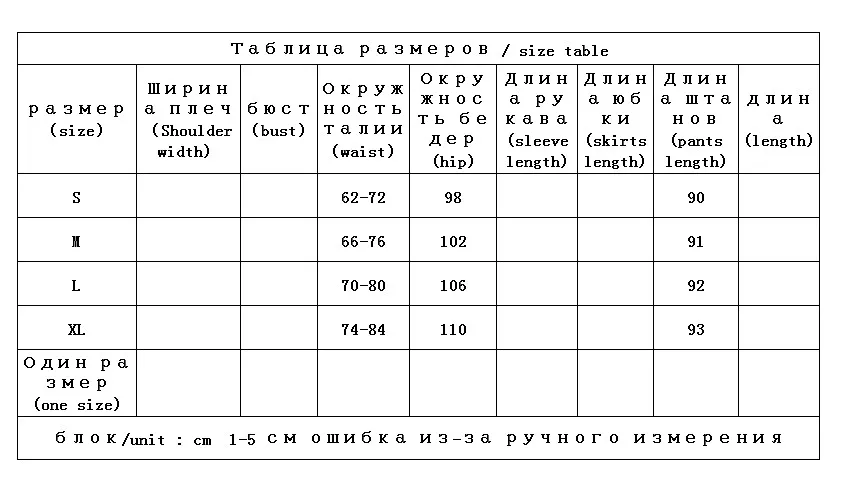 Таблица размеров / size table

| размер (size) | Ширина плеч (Shoulder width) | бюст (bust) | Окружность талии (waist) | Окружность бедер (hip) | Длина рукава (sleeve length) | Длина юбки (skirts length) | Длина штанов (pants length) | длина (length) |
|---|---|---|---|---|---|---|---|---|
| S | | | 62-72 | 98 | | | 90 | |
| M | | | 66-76 | 102 | | | 91 | |
| L | | | 70-80 | 106 | | | 92 | |
| XL | | | 74-84 | 110 | | | 93 | |
| Один размер (one size) | | | | | | | | |

блок/unit : cm 1-5 см ошибка из-за ручного измерения